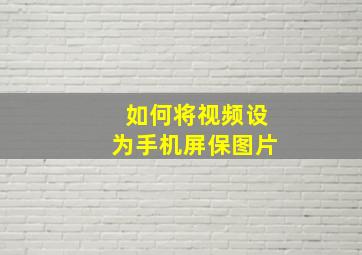 如何将视频设为手机屏保图片